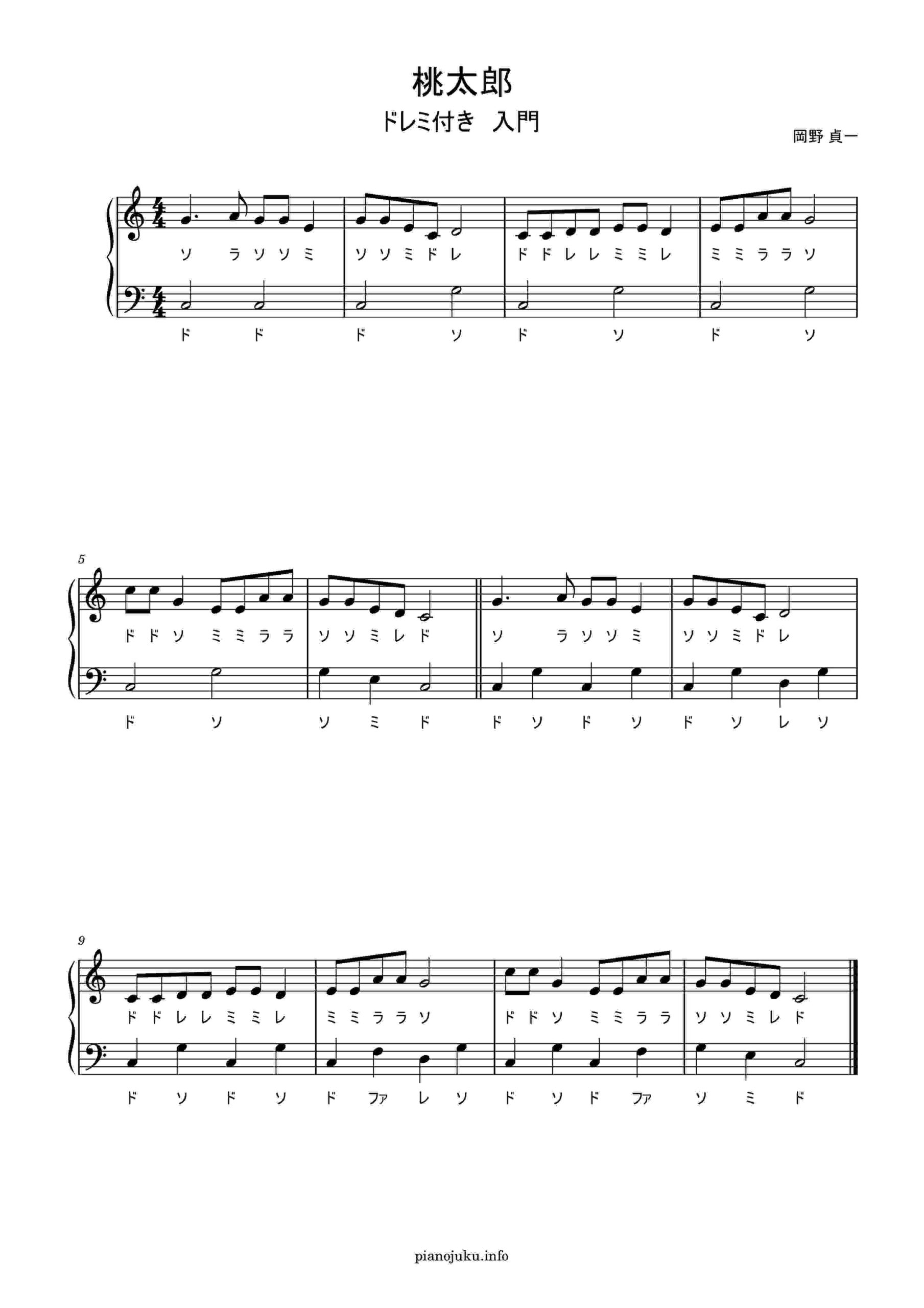 桃太郎

ドレミ付き 入門

岡野 貞一

ソ ラ ソ ソ ミ ソ ソ ミ ド レ ド ド レ レ ミ ミ レ ミ ミ ラ ラ ソ

ド ド ド ソ ド ソ ド ソ

5

ド ド ソ ミ ミ ラ ラ ソ ソ ミ レ ド ソ ラ ソ ソ ミ ソ ソ ミ ド レ

ド ソ ソ ミ ド ド ソ ド ソ ド ソ レ ソ

9

ド ド レ レ ミ ミ レ ミ ミ ラ ラ ソ ド ド ソ ミ ミ ラ ラ ソ ソ ミ レ ド

ド ソ ド ソ ド ファ レ ソ ド ソ ド ファ ソ ミ ド

pianojuku.info